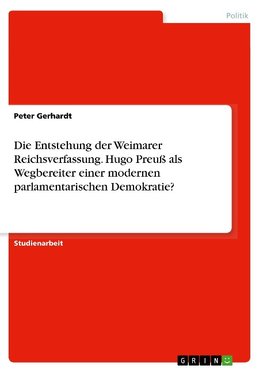 Politik

Peter Gerhardt

Die Entstehung der Weimarer Reichsverfassung. Hugo Preuß als Wegbereiter einer modernen parlamentarischen Demokratie?

Studienarbeit

GRIN